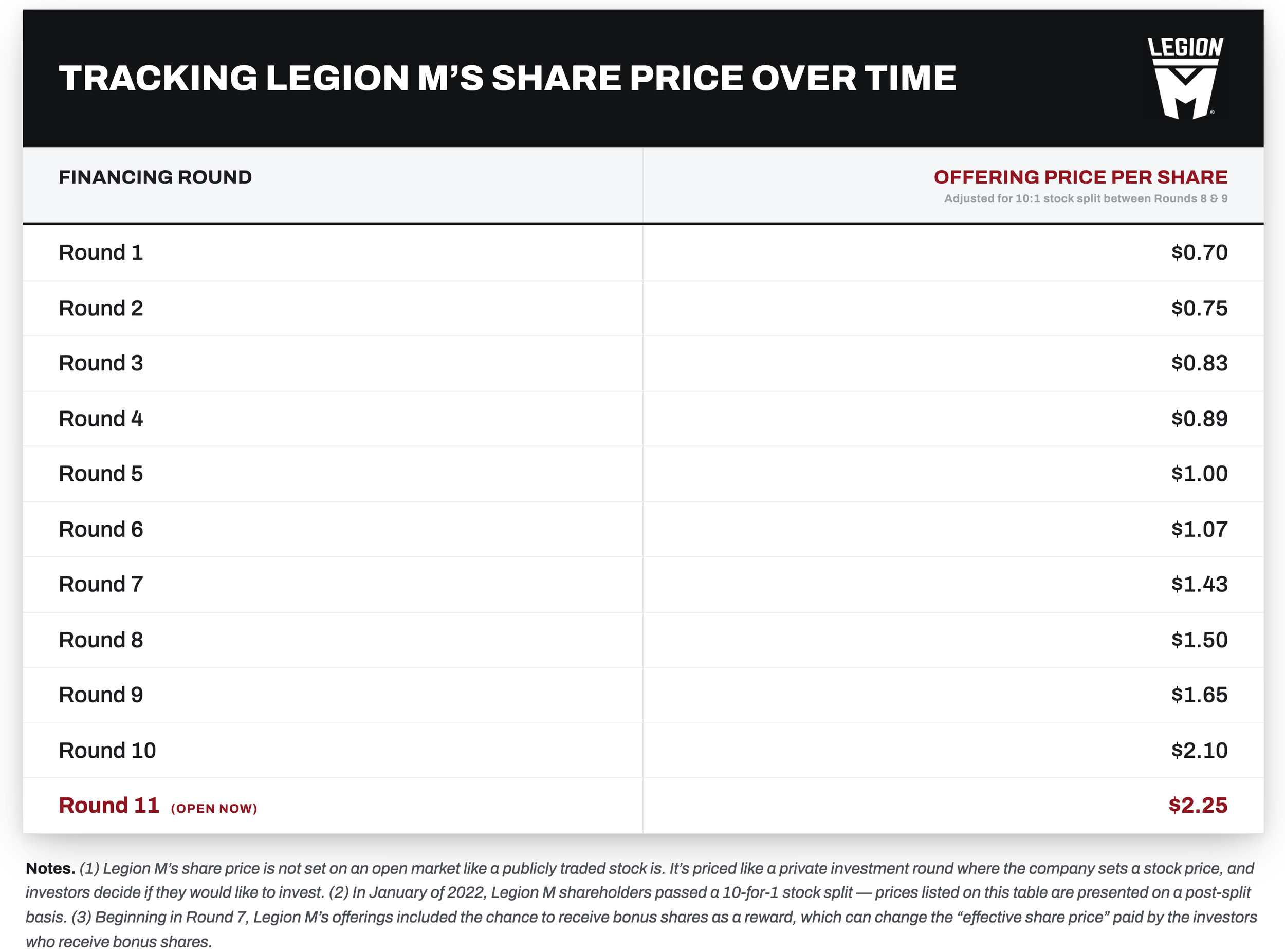 TRACKING LEGION M'S SHARE PRICE OVER TIME

LEGION M

| FINANCING ROUND | OFFERING PRICE PER SHARE Adjusted for 10:1 stock split between Rounds 8 & 9 |
|---|---|
| Round 1 | $0.70 |
| Round 2 | $0.75 |
| Round 3 | $0.83 |
| Round 4 | $0.89 |
| Round 5 | $1.00 |
| Round 6 | $1.07 |
| Round 7 | $1.43 |
| Round 8 | $1.50 |
| Round 9 | $1.65 |
| Round 10 | $2.10 |
| Round 11 (OPEN NOW) | $2.25 |

Notes. (1) Legion M's share price is not set on an open market like a publicly traded stock is. It's priced like a private investment round where the company sets a stock price, and investors decide if they would like to invest. (2) In January of 2022, Legion M shareholders passed a 10-for-1 stock split — prices listed on this table are presented on a post-split basis. (3) Beginning in Round 7, Legion M's offerings included the chance to receive bonus shares as a reward, which can change the "effective share price" paid by the investors who receive bonus shares.